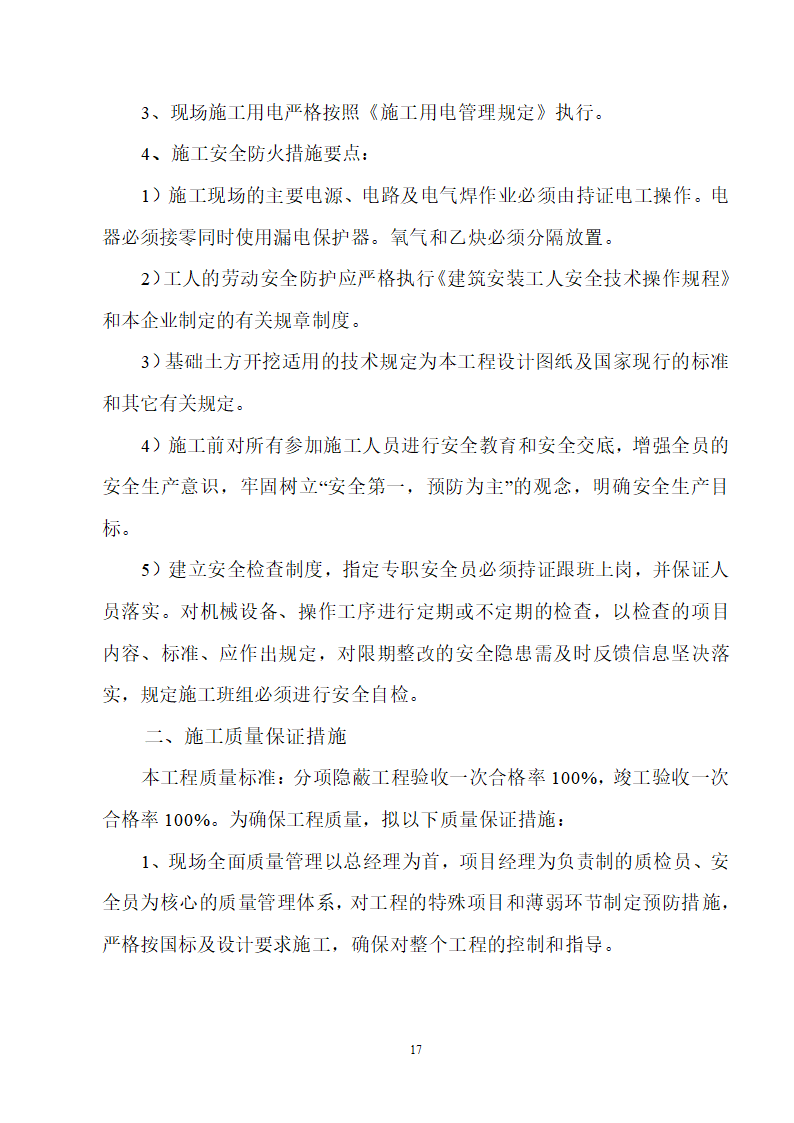 3、现场施工用电严格按照《施工用电管理规定》执行。

4、施工安全防火措施要点：

1）施工现场的主要电源、电路及电气焊作业必须由持证电工操作。电器必须接零同时使用漏电保护器。氧气和乙炔必须分隔放置。

2）工人的劳动安全防护应严格执行《建筑安装工人安全技术操作规程》和本企业制定的有关规章制度。

3）基础土方开挖适用的技术规定为本工程设计图纸及国家现行的标准和其它有关规定。

4）施工前对所有参加施工人员进行安全教育和安全交底，增强全员的安全生产意识，牢固树立“安全第一，预防为主”的观念，明确安全生产目标。

5）建立安全检查制度，指定专职安全员必须持证跟班上岗，并保证人员落实。对机械设备、操作工序进行定期或不定期的检查，以检查的项目内容、标准、应作出规定，对限期整改的安全隐患需及时反馈信息坚决落实，规定施工班组必须进行安全自检。

二、施工质量保证措施

本工程质量标准：分项隐蔽工程验收一次合格率 100%，竣工验收一次合格率 100%。为确保工程质量，拟以下质量保证措施：

1、现场全面质量管理以总经理为首，项目经理为负责制的质检员、安全员为核心的质量管理体系，对工程的特殊项目和薄弱环节制定预防措施，严格按国标及设计要求施工，确保对整个工程的控制和指导。

17